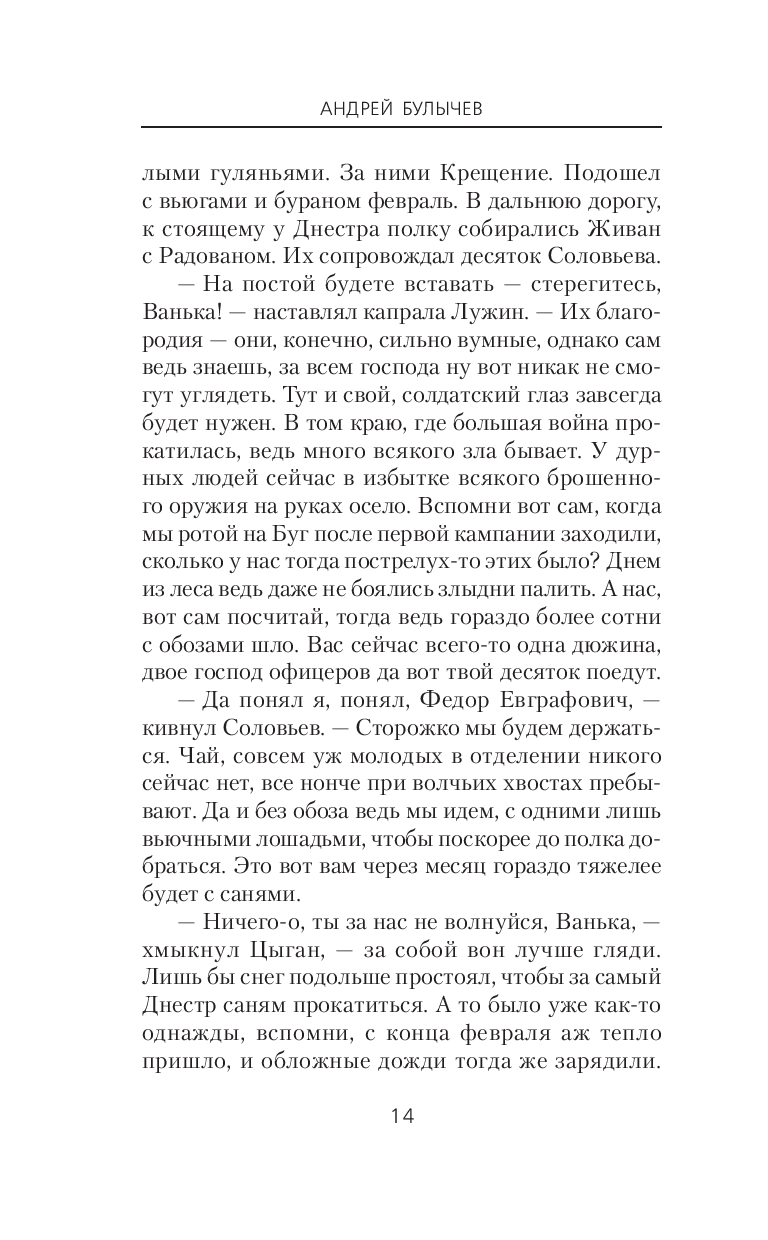 АНДРЕЙ БУЛЫЧЕВ

лыми гуляньями. За ними Крещение. Подошел с вьюгами и бураном февраль. В дальнюю дорогу, к стоящему у Днестра полку собирались Живан с Радованом. Их сопровождал десяток Соловьева.

— На постой будете вставать — стерегитесь, Ванька! — наставлял капрала Лужин. — Их благородия — они, конечно, сильно вумные, однако сам ведь знаешь, за всем господа ну вот никак не смогут углядеть. Тут и свой, солдатский глаз завсегда будет нужен. В том краю, где большая война прокатилась, ведь много всякого зла бывает. У дурных людей сейчас в избытке всякого брошенного оружия на руках осело. Вспомни вот сам, когда мы ротой на Буг после первой кампании заходили, сколько у нас тогда пострелух-то этих было? Днем из леса ведь даже не боялись злыдни палить. А нас, вот сам посчитай, тогда ведь гораздо более сотни с обозами шло. Вас сейчас всего-то одна дюжина, двое господ офицеров да вот твой десяток поедут.

— Да понял я, понял, Федор Евграфович, — кивнул Соловьев. — Сторожко мы будем держаться. Чай, совсем уж молодых в отделении никого сейчас нет, все нонче при волчьих хвостах пребывают. Да и без обоза ведь мы идем, с одними лишь вьючными лошадьми, чтобы поскорее до полка добраться. Это вот вам через месяц гораздо тяжелее будет с санями.

— Ничего-о, ты за нас не волнуйся, Ванька, — хмыкнул Цыган, — за собой вон лучше гляди. Лишь бы снег подольше простоял, чтобы за самый Днестр саням прокатиться. А то было уже как-то однажды, вспомни, с конца февраля аж тепло пришло, и обложные дожди тогда же зарядили.

14